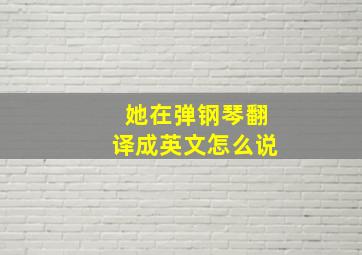 她在弹钢琴翻译成英文怎么说